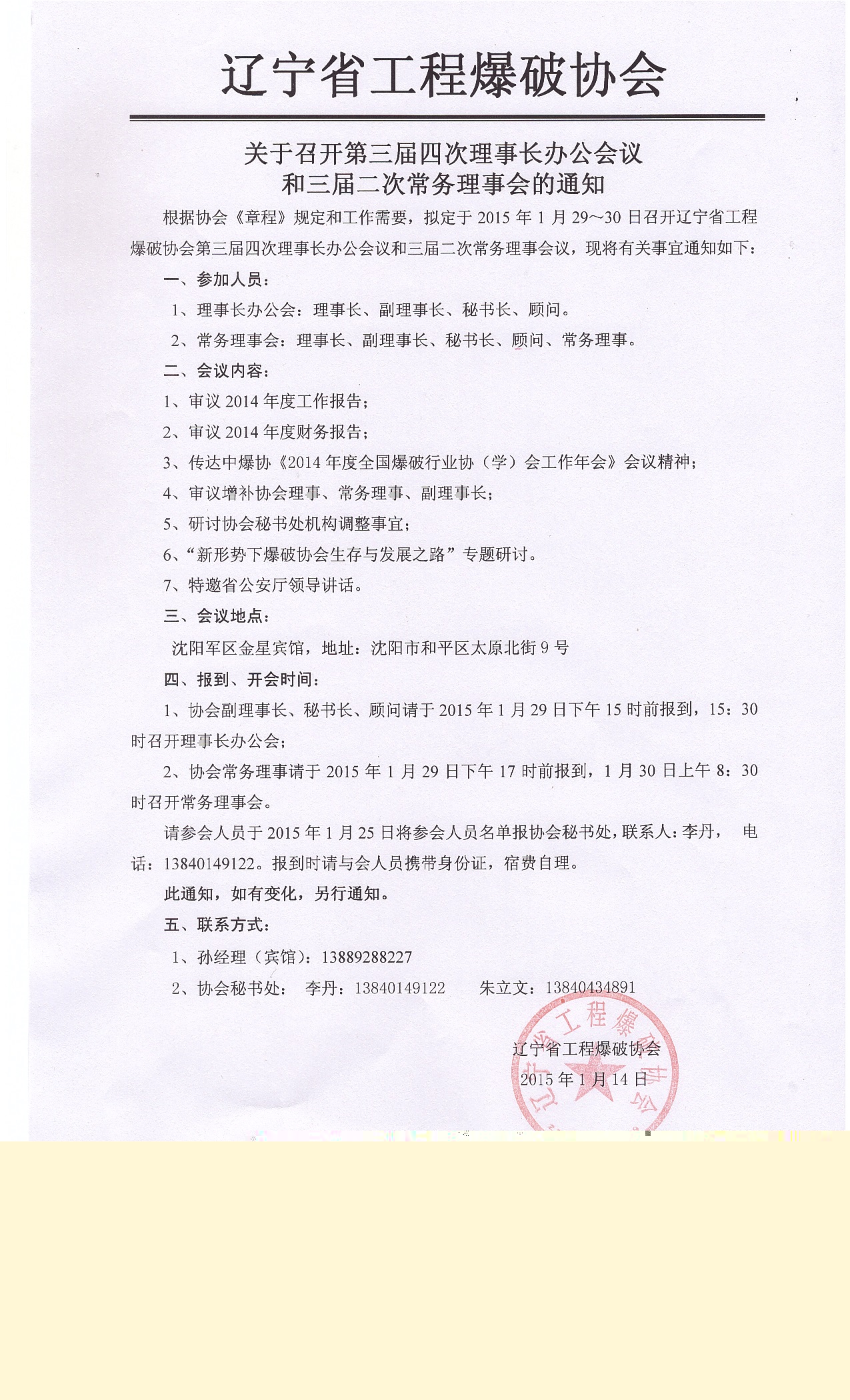 辽宁省工程爆破协会

关于召开第三届四次理事长办公会议
和三届二次常务理事会的通知

根据协会《章程》规定和工作需要，拟定于 2015 年 1 月 29～30 日召开辽宁省工程爆破协会第三届四次理事长办公会议和三届二次常务理事会议，现将有关事宜通知如下：

一、参加人员：

1、理事长办公会：理事长、副理事长、秘书长、顾问。

2、常务理事会：理事长、副理事长、秘书长、顾问、常务理事。

二、会议内容：

1、审议 2014 年度工作报告；

2、审议 2014 年度财务报告；

3、传达中爆协《2014 年度全国爆破行业协（学）会工作年会》会议精神；

4、审议增补协会理事、常务理事、副理事长；

5、研讨协会秘书处机构调整事宜；

6、“新形势下爆破协会生存与发展之路”专题研讨。

7、特邀省公安厅领导讲话。

三、会议地点：

沈阳军区金星宾馆，地址：沈阳市和平区太原北街 9 号

四、报到、开会时间：

1、协会副理事长、秘书长、顾问请于 2015 年 1 月 29 日下午 15 时前报到，15：30 时召开理事长办公会；

2、协会常务理事请于 2015 年 1 月 29 日下午 17 时前报到，1 月 30 日上午 8：30 时召开常务理事会。

请参会人员于 2015 年 1 月 25 日将参会人员名单报协会秘书处，联系人：李丹， 电话：13840149122。报到时请与会人员携带身份证，宿费自理。

此通知，如有变化，另行通知。

五、联系方式：

1、孙经理（宾馆）：13889288227

2、协会秘书处： 李丹：13840149122 朱立文：13840434891

辽宁省工程爆破协会
2015 年 1 月 14 日

辽宁省工程爆破协会